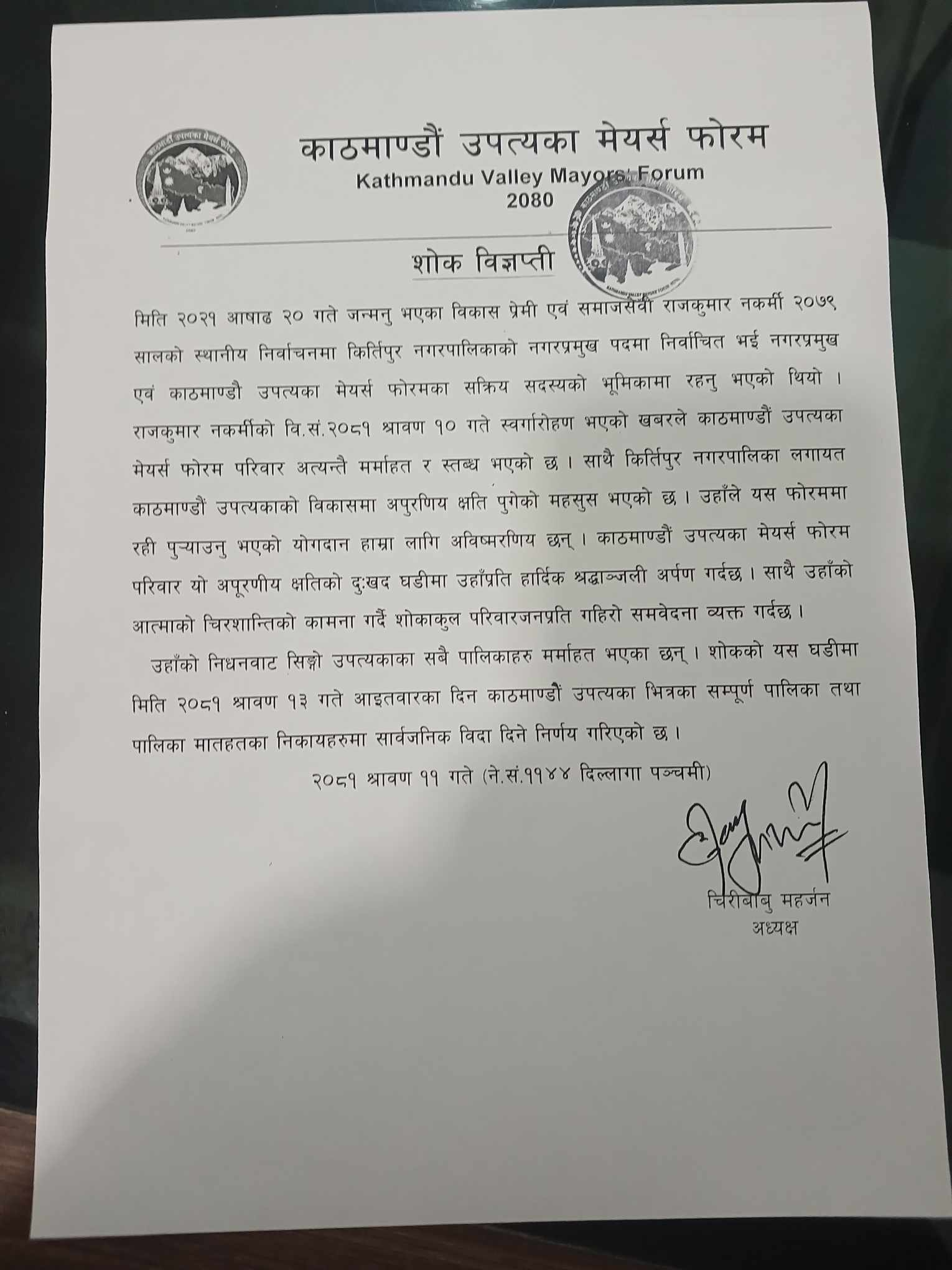 काठमाण्डौं उपत्यका मेयर्स फोरम
Kathmandu Valley Mayors' Forum
2080

शोक विज्ञप्ती

मिति २०२१ आषाढ २० गते जन्मनु भएका विकास प्रेमी एवं समाजसेवी राजकुमार नकर्मी २०७९ सालको स्थानीय निर्वाचनमा किर्तिपुर नगरपालिकाको नगरप्रमुख पदमा निर्वाचित भई नगरप्रमुख एवं काठमाण्डौ उपत्यका मेयर्स फोरमका सक्रिय सदस्यको भूमिकामा रहनु भएको थियो । राजकुमार नकर्मीको वि.सं.२०८१ श्रावण १० गते स्वर्गारोहण भएको खबरले काठमाण्डौं उपत्यका मेयर्स फोरम परिवार अत्यन्तै मर्माहत र स्तब्ध भएको छ । साथै किर्तिपुर नगरपालिका लगायत काठमाण्डौं उपत्यकाको विकासमा अपुरणिय क्षति पुगेको महसुस भएको छ । उहाँले यस फोरममा रही पुऱ्याउनु भएको योगदान हाम्रा लागि अविष्मरणिय छन् । काठमाण्डौं उपत्यका मेयर्स फोरम परिवार यो अपूरणीय क्षतिको दुःखद घडीमा उहाँप्रति हार्दिक श्रद्धाञ्जली अर्पण गर्दछ । साथै उहाँको आत्माको चिरशान्तिको कामना गर्दै शोकाकुल परिवारजनप्रति गहिरो समवेदना व्यक्त गर्दछ ।

उहाँको निधनवाट सिङ्गो उपत्यकाका सबै पालिकाहरु मर्माहत भएका छन् । शोकको यस घडीमा मिति २०८१ श्रावण १३ गते आइतवारका दिन काठमाण्डौं उपत्यका भित्रका सम्पूर्ण पालिका तथा पालिका मातहतका निकायहरुमा सार्वजनिक विदा दिने निर्णय गरिएको छ ।

२०८१ श्रावण ११ गते (ने.सं.११४४ दिल्लागा पञ्चमी)

चिरीबाबु महर्जन
अध्यक्ष